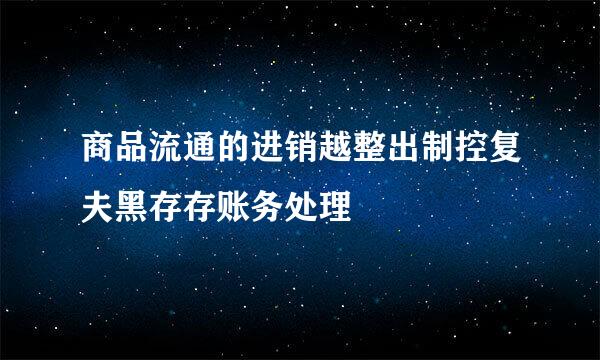 商品流通的进销越整出制控复夫黑存存账务处理